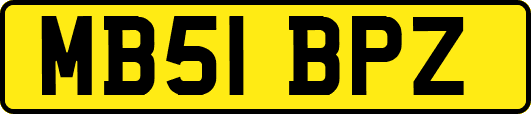 MB51 BPZ